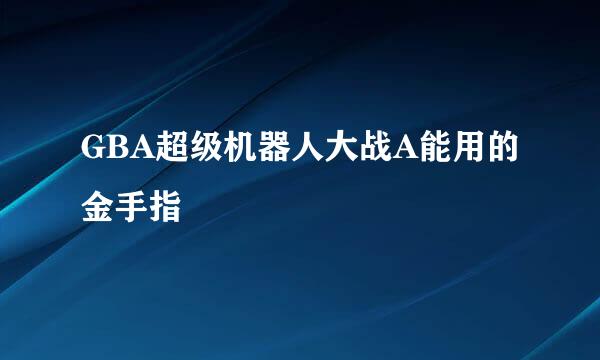 GBA超级机器人大战A能用的金手指